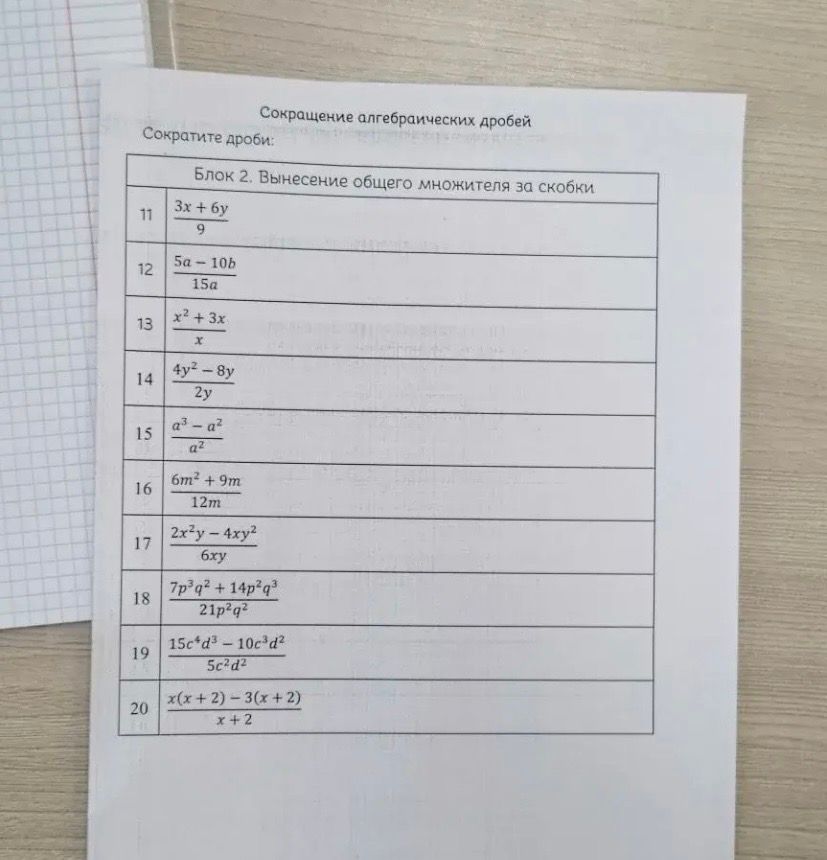 Сокращение алгебраических дробей

Сократите дроби:

| Блок 2. Вынесение общего множителя за скобки | |
|---|---|
| 11 | $\frac{3x+6y}{9}$ |
| 12 | $\frac{5a-10b}{15a}$ |
| 13 | $\frac{x^2+3x}{x}$ |
| 14 | $\frac{4y^2-8y}{2y}$ |
| 15 | $\frac{a^3-a^2}{a^2}$ |
| 16 | $\frac{6m^2+9m}{12m}$ |
| 17 | $\frac{2x^2y-4xy^2}{6xy}$ |
| 18 | $\frac{7p^3q^2+14p^2q^3}{21p^2q^2}$ |
| 19 | $\frac{15c^4d^3-10c^3d^2}{5c^2d^2}$ |
| 20 | $\frac{x(x+2)-3(x+2)}{x+2}$ |